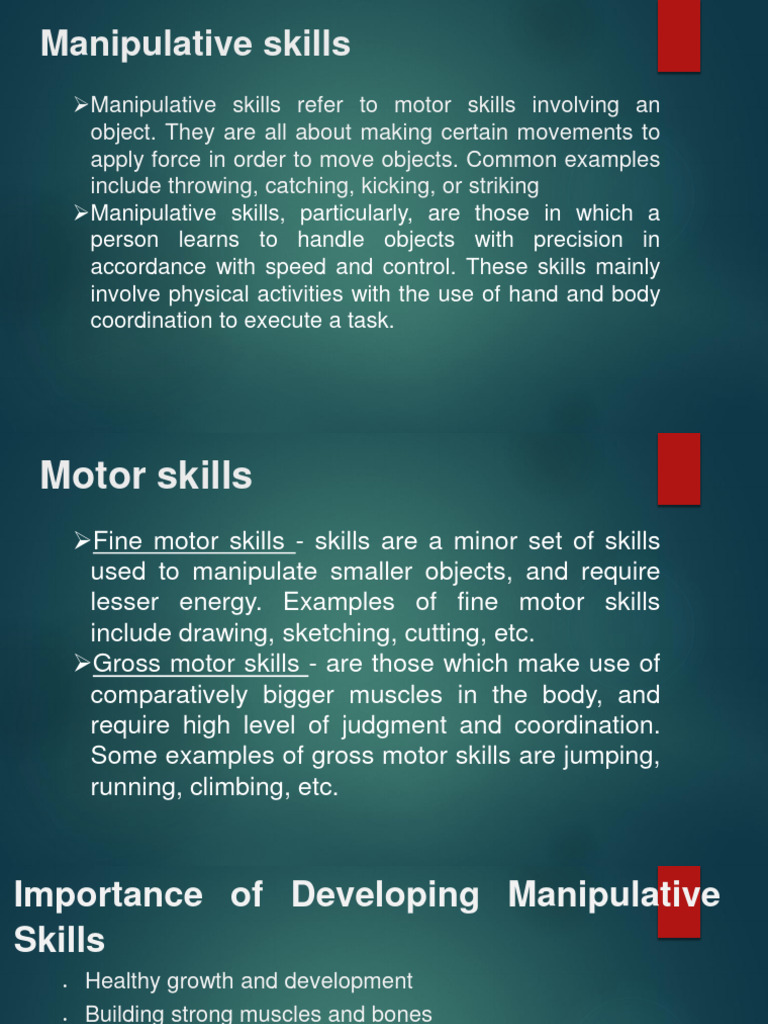 Manipulative skills

➢Manipulative skills refer to motor skills involving an object. They are all about making certain movements to apply force in order to move objects. Common examples include throwing, catching, kicking, or striking
➢Manipulative skills, particularly, are those in which a person learns to handle objects with precision in accordance with speed and control. These skills mainly involve physical activities with the use of hand and body coordination to execute a task.

Motor skills

➢Fine motor skills - skills are a minor set of skills used to manipulate smaller objects, and require lesser energy. Examples of fine motor skills include drawing, sketching, cutting, etc.
➢Gross motor skills - are those which make use of comparatively bigger muscles in the body, and require high level of judgment and coordination. Some examples of gross motor skills are jumping, running, climbing, etc.

Importance of Developing Manipulative Skills

. Healthy growth and development
. Building strong muscles and bones